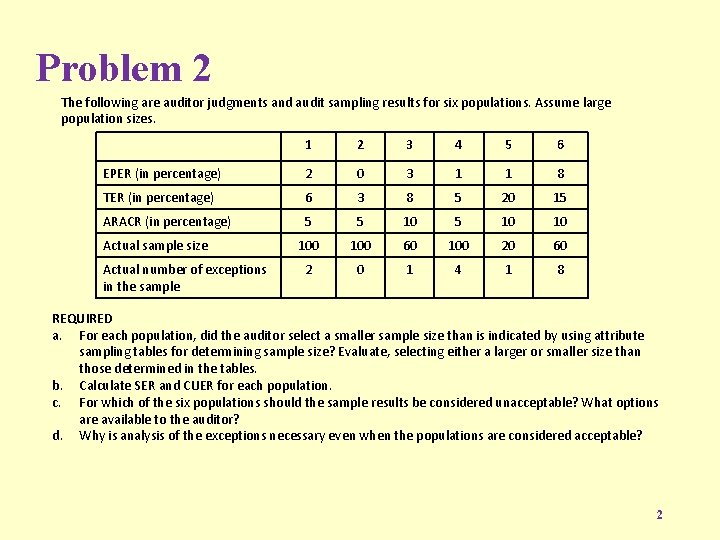 Problem 2

The following are auditor judgments and audit sampling results for six populations. Assume large population sizes.

| | 1 | 2 | 3 | 4 | 5 | 6 |
|---|---|---|---|---|---|---|
| EPER (in percentage) | 2 | 0 | 3 | 1 | 1 | 8 |
| TER (in percentage) | 6 | 3 | 8 | 5 | 20 | 15 |
| ARACR (in percentage) | 5 | 5 | 10 | 5 | 10 | 10 |
| Actual sample size | 100 | 100 | 60 | 100 | 20 | 60 |
| Actual number of exceptions in the sample | 2 | 0 | 1 | 4 | 1 | 8 |

REQUIRED
a. For each population, did the auditor select a smaller sample size than is indicated by using attribute sampling tables for determining sample size? Evaluate, selecting either a larger or smaller size than those determined in the tables.
b. Calculate SER and CUER for each population.
c. For which of the six populations should the sample results be considered unacceptable? What options are available to the auditor?
d. Why is analysis of the exceptions necessary even when the populations are considered acceptable?

2